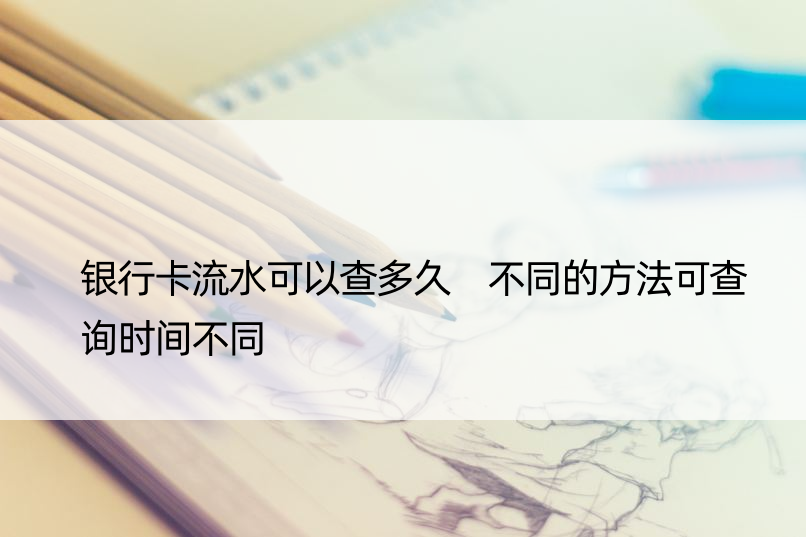 银行卡流水可以查多久　不同的方法可查询时间不同